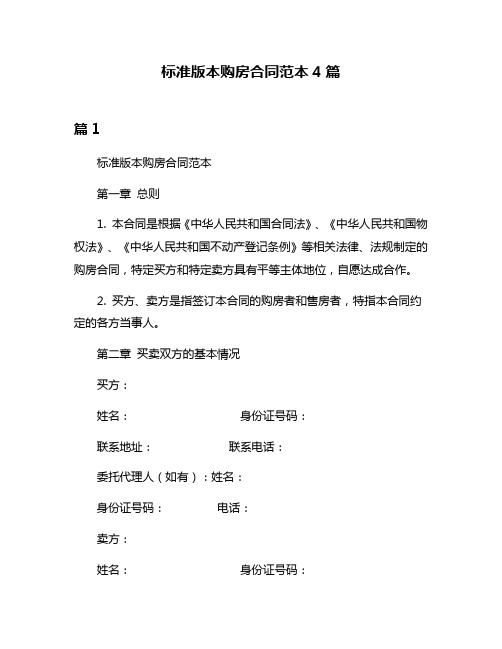 标准版本购房合同范本 4 篇

篇 1

标准版本购房合同范本

第一章 总则

1. 本合同是根据《中华人民共和国合同法》、《中华人民共和国物权法》、《中华人民共和国不动产登记条例》等相关法律、法规制定的购房合同，特定买方和特定卖方具有平等主体地位，自愿达成合作。

2. 买方、卖方是指签订本合同的购房者和售房者，特指本合同约定的各方当事人。

第二章 买卖双方的基本情况

买方：

姓名：　　　　身份证号码：

联系地址：　　　　联系电话：

委托代理人（如有）：姓名：

身份证号码：　　　　电话：

卖方：

姓名：　　　　身份证号码：